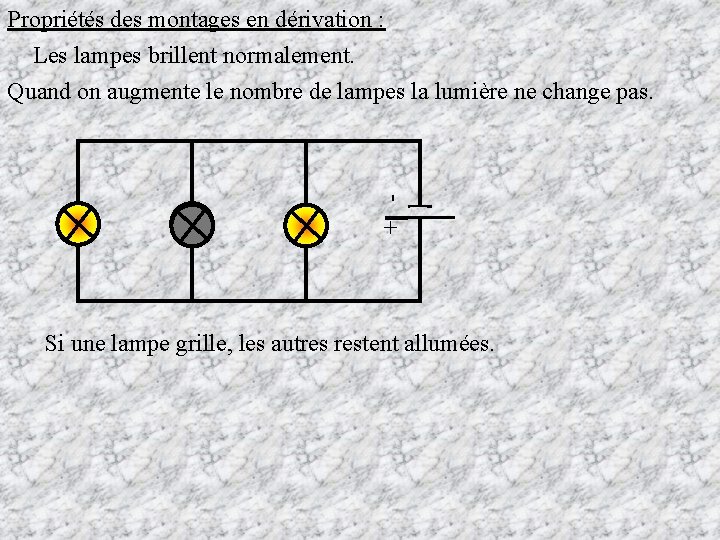 Propriétés des montages en dérivation :

Les lampes brillent normalement.

Quand on augmente le nombre de lampes la lumière ne change pas.

-
+

Si une lampe grille, les autres restent allumées.